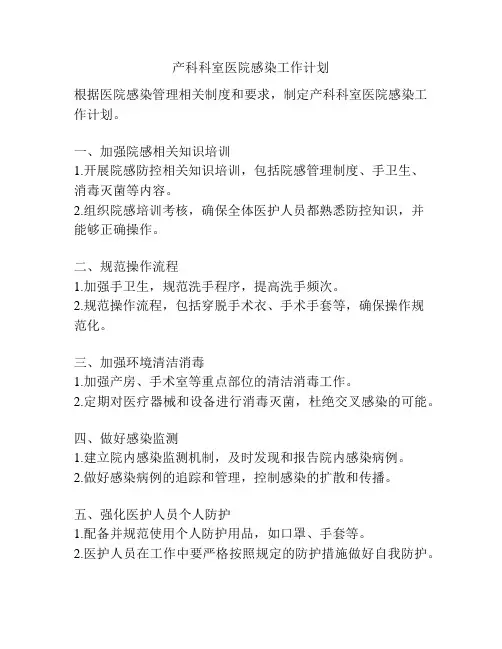 产科科室医院感染工作计划

根据医院感染管理相关制度和要求，制定产科科室医院感染工作计划。

一、加强院感相关知识培训
1.开展院感防控相关知识培训，包括院感管理制度、手卫生、消毒灭菌等内容。
2.组织院感培训考核，确保全体医护人员都熟悉防控知识，并能够正确操作。

二、规范操作流程
1.加强手卫生，规范洗手程序，提高洗手频次。
2.规范操作流程，包括穿脱手术衣、手术手套等，确保操作规范化。

三、加强环境清洁消毒
1.加强产房、手术室等重点部位的清洁消毒工作。
2.定期对医疗器械和设备进行消毒灭菌，杜绝交叉感染的可能。

四、做好感染监测
1.建立院内感染监测机制，及时发现和报告院内感染病例。
2.做好感染病例的追踪和管理，控制感染的扩散和传播。

五、强化医护人员个人防护
1.配备并规范使用个人防护用品，如口罩、手套等。
2.医护人员在工作中要严格按照规定的防护措施做好自我防护。